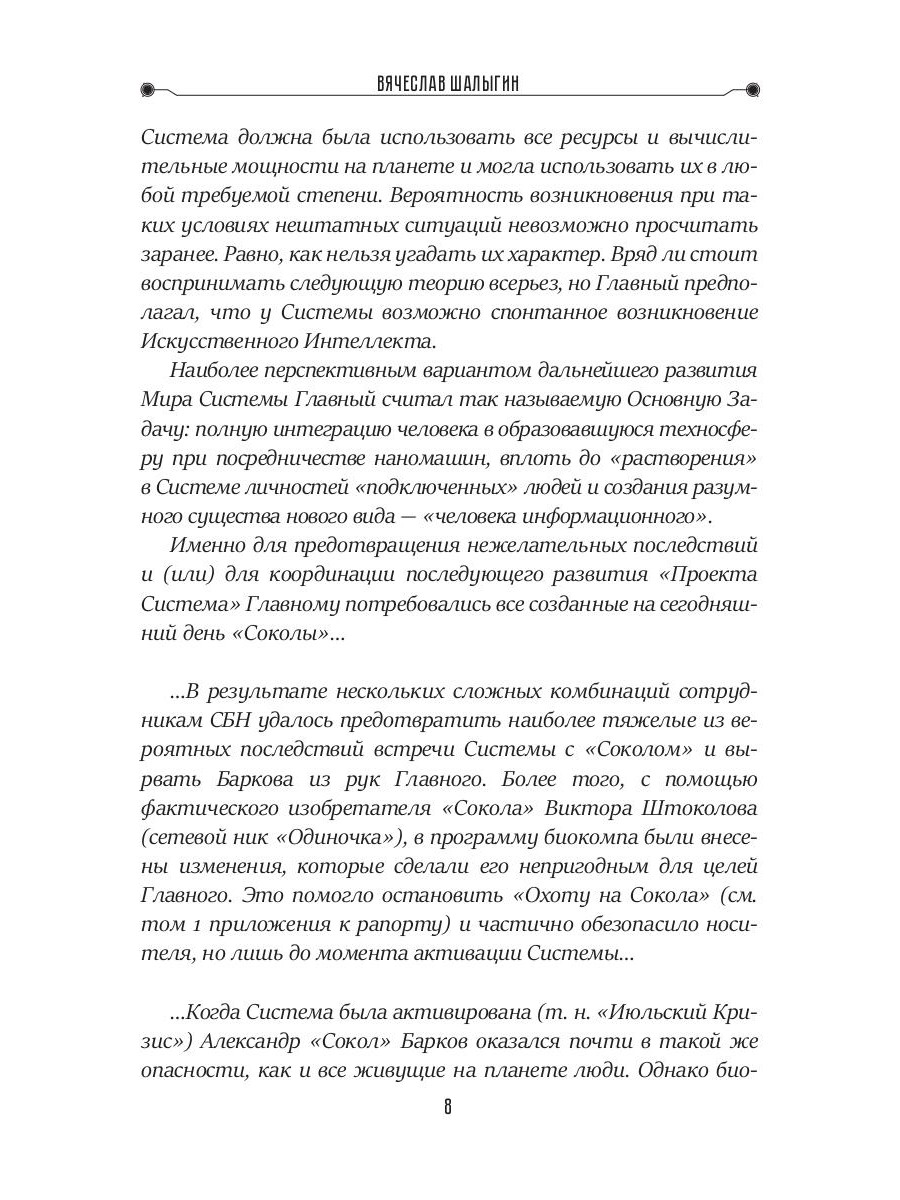 ВЯЧЕСЛАВ ШАЛЫГИН

Система должна была использовать все ресурсы и вычислительные мощности на планете и могла использовать их в любой требуемой степени. Вероятность возникновения при таких условиях нештатных ситуаций невозможно просчитать заранее. Равно, как нельзя угадать их характер. Вряд ли стоит воспринимать следующую теорию всерьез, но Главный предполагал, что у Системы возможно спонтанное возникновение Искусственного Интеллекта.

Наиболее перспективным вариантом дальнейшего развития Мира Системы Главный считал так называемую Основную Задачу: полную интеграцию человека в образовавшуюся техносферу при посредничестве наномашин, вплоть до «растворения» в Системе личностей «подключенных» людей и создания разумного существа нового вида — «человека информационного».

Именно для предотвращения нежелательных последствий и (или) для координации последующего развития «Проекта Система» Главному потребовались все созданные на сегодняшний день «Соколы»...

...В результате нескольких сложных комбинаций сотрудникам СБН удалось предотвратить наиболее тяжелые из вероятных последствий встречи Системы с «Соколом» и вырвать Баркова из рук Главного. Более того, с помощью фактического изобретателя «Сокола» Виктора Штоколова (сетевой ник «Одиночка»), в программу биокомпа были внесены изменения, которые сделали его непригодным для целей Главного. Это помогло остановить «Охоту на Сокола» (см. том 1 приложения к рапорту) и частично обезопасило носителя, но лишь до момента активации Системы...

...Когда Система была активирована (т. н. «Июльский Кризис») Александр «Сокол» Барков оказался почти в такой же опасности, как и все живущие на планете люди. Однако био-

8